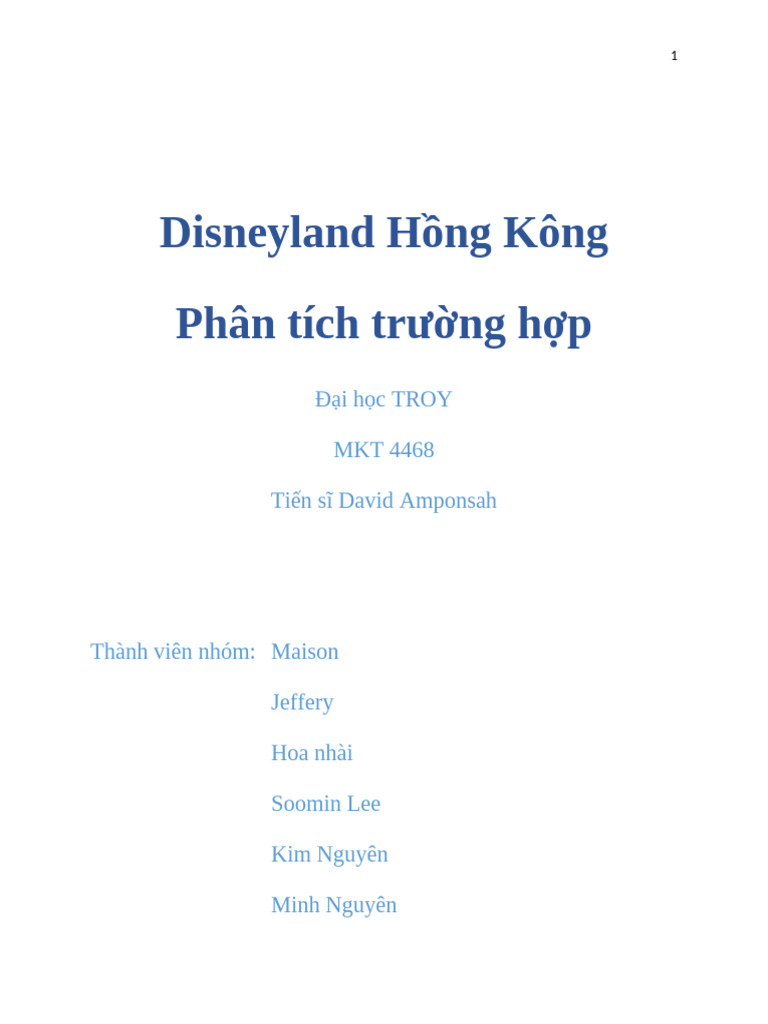 1

Disneyland Hồng Kông

Phân tích trường hợp

Đại học TROY

MKT 4468

Tiến sĩ David Amponsah

Thành viên nhóm: Maison

Jeffery

Hoa nhài

Soomin Lee

Kim Nguyên

Minh Nguyên